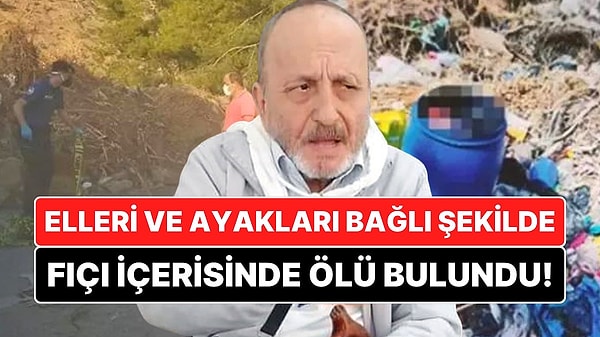 ELLERİ VE AYAKLARI BAĞLI ŞEKİLDE

FIÇI İÇERİSİNDE ÖLÜ BULUNDU!